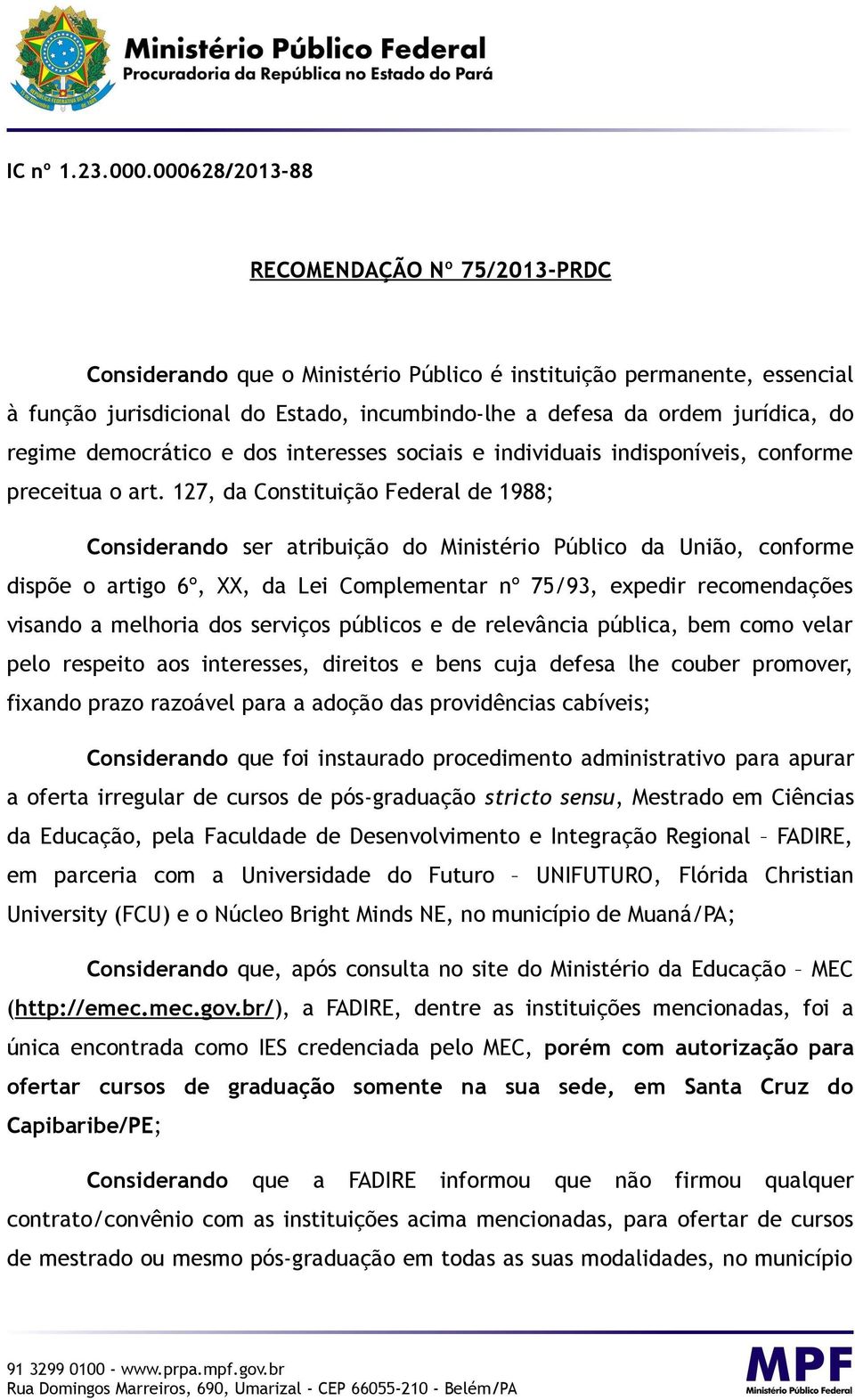 Ministério Público Federal
Procuradoria da República no Estado do Pará

IC nº 1.23.000.000628/2013-88

RECOMENDAÇÃO Nº 75/2013-PRDC

Considerando que o Ministério Público é instituição permanente, essencial à função jurisdicional do Estado, incumbindo-lhe a defesa da ordem jurídica, do regime democrático e dos interesses sociais e individuais indisponíveis, conforme preceitua o art. 127, da Constituição Federal de 1988;

Considerando ser atribuição do Ministério Público da União, conforme dispõe o artigo 6º, XX, da Lei Complementar nº 75/93, expedir recomendações visando a melhoria dos serviços públicos e de relevância pública, bem como velar pelo respeito aos interesses, direitos e bens cuja defesa lhe couber promover, fixando prazo razoável para a adoção das providências cabíveis;

Considerando que foi instaurado procedimento administrativo para apurar a oferta irregular de cursos de pós-graduação stricto sensu, Mestrado em Ciências da Educação, pela Faculdade de Desenvolvimento e Integração Regional – FADIRE, em parceria com a Universidade do Futuro – UNIFUTURO, Flórida Christian University (FCU) e o Núcleo Bright Minds NE, no município de Muaná/PA;

Considerando que, após consulta no site do Ministério da Educação – MEC (http://emec.mec.gov.br/), a FADIRE, dentre as instituições mencionadas, foi a única encontrada como IES credenciada pelo MEC, porém com autorização para ofertar cursos de graduação somente na sua sede, em Santa Cruz do Capibaribe/PE;

Considerando que a FADIRE informou que não firmou qualquer contrato/convênio com as instituições acima mencionadas, para ofertar de cursos de mestrado ou mesmo pós-graduação em todas as suas modalidades, no município

91 3299 0100 - www.prpa.mpf.gov.br
Rua Domingos Marreiros, 690, Umarizal - CEP 66055-210 - Belém/PA

MPF
Ministério Público Federal